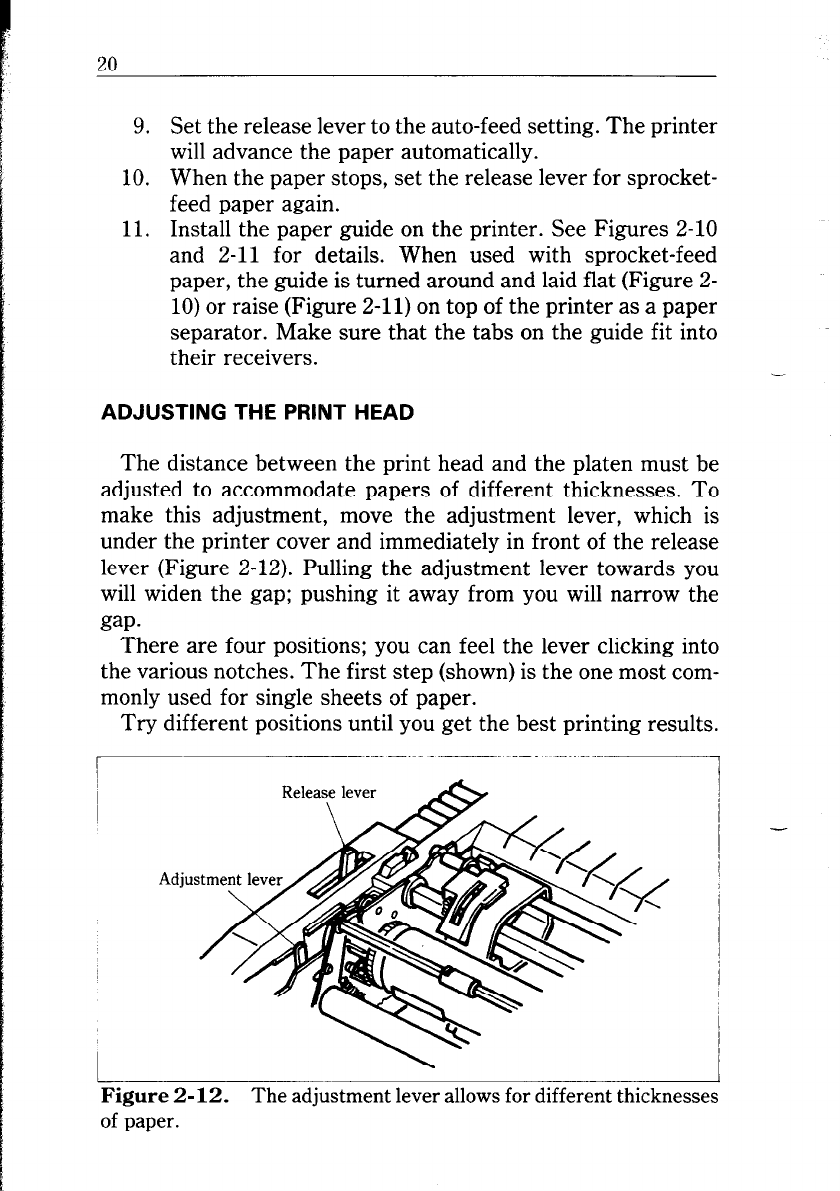 20

9. Set the release lever to the auto-feed setting. The printer will advance the paper automatically.
10. When the paper stops, set the release lever for sprocket-feed paper again.
11. Install the paper guide on the printer. See Figures 2-10 and 2-11 for details. When used with sprocket-feed paper, the guide is turned around and laid flat (Figure 2-10) or raise (Figure 2-11) on top of the printer as a paper separator. Make sure that the tabs on the guide fit into their receivers.

ADJUSTING THE PRINT HEAD

The distance between the print head and the platen must be adjusted to accommodate papers of different thicknesses. To make this adjustment, move the adjustment lever, which is under the printer cover and immediately in front of the release lever (Figure 2-12). Pulling the adjustment lever towards you will widen the gap; pushing it away from you will narrow the gap.
There are four positions; you can feel the lever clicking into the various notches. The first step (shown) is the one most commonly used for single sheets of paper.
Try different positions until you get the best printing results.

Release lever
Adjustment lever

Figure 2-12. The adjustment lever allows for different thicknesses of paper.